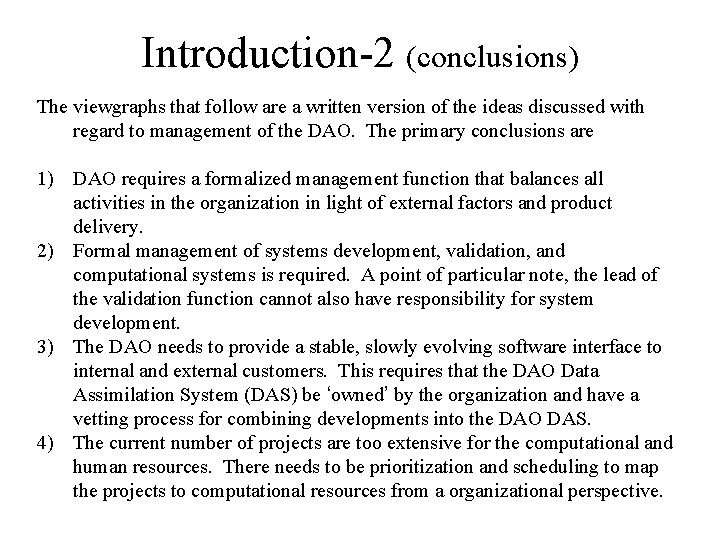 Introduction-2 (conclusions)

The viewgraphs that follow are a written version of the ideas discussed with regard to management of the DAO. The primary conclusions are

1) DAO requires a formalized management function that balances all activities in the organization in light of external factors and product delivery.
2) Formal management of systems development, validation, and computational systems is required. A point of particular note, the lead of the validation function cannot also have responsibility for system development.
3) The DAO needs to provide a stable, slowly evolving software interface to internal and external customers. This requires that the DAO Data Assimilation System (DAS) be 'owned' by the organization and have a vetting process for combining developments into the DAO DAS.
4) The current number of projects are too extensive for the computational and human resources. There needs to be prioritization and scheduling to map the projects to computational resources from a organizational perspective.